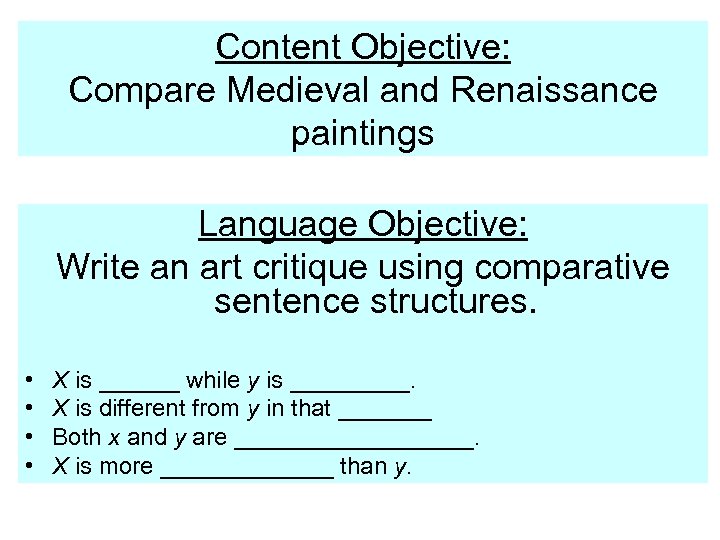 Content Objective:
Compare Medieval and Renaissance paintings

Language Objective:
Write an art critique using comparative sentence structures.

• X is ____ while y is ____.
• X is different from y in that ____
• Both x and y are ____.
• X is more ____ than y.